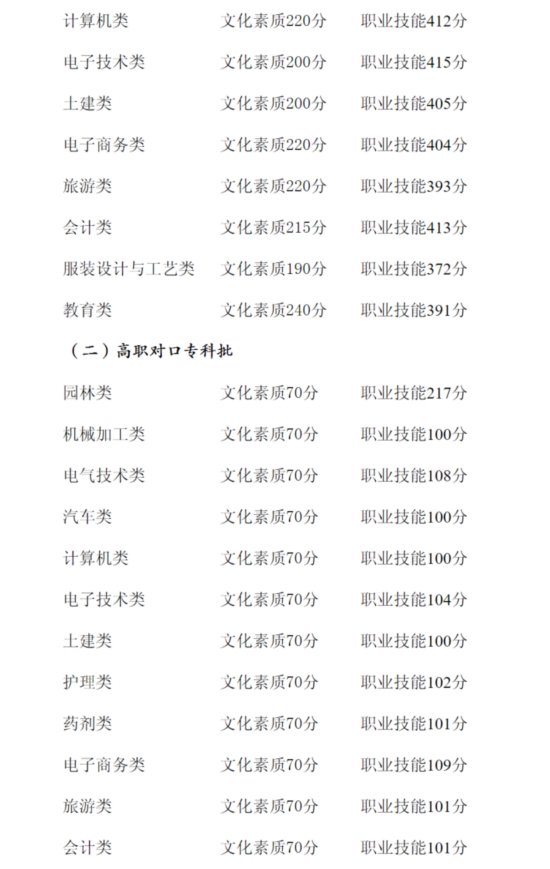 计算机类 文化素质220分 职业技能412分

电子技术类 文化素质200分 职业技能415分

土建类 文化素质200分 职业技能405分

电子商务类 文化素质220分 职业技能404分

旅游类 文化素质220分 职业技能393分

会计类 文化素质215分 职业技能413分

服装设计与工艺类 文化素质190分 职业技能372分

教育类 文化素质240分 职业技能391分

（二）高职对口专科批

园林类 文化素质70分 职业技能217分

机械加工类 文化素质70分 职业技能100分

电气技术类 文化素质70分 职业技能108分

汽车类 文化素质70分 职业技能100分

计算机类 文化素质70分 职业技能100分

电子技术类 文化素质70分 职业技能104分

土建类 文化素质70分 职业技能100分

护理类 文化素质70分 职业技能102分

药剂类 文化素质70分 职业技能101分

电子商务类 文化素质70分 职业技能109分

旅游类 文化素质70分 职业技能101分

会计类 文化素质70分 职业技能101分